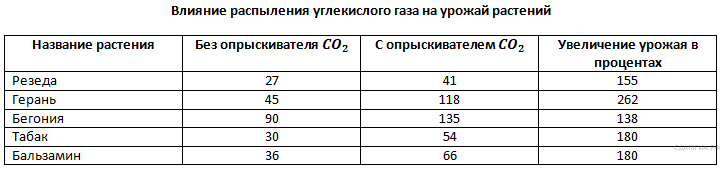 Влияние распыления углекислого газа на урожай растений

| Название растения | Без опрыскивателя $CO_2$ | С опрыскивателем $CO_2$ | Увеличение урожая в процентах |
|---|---|---|---|
| Резеда | 27 | 41 | 155 |
| Герань | 45 | 118 | 262 |
| Бегония | 90 | 135 | 138 |
| Табак | 30 | 54 | 180 |
| Бальзамин | 36 | 66 | 180 |